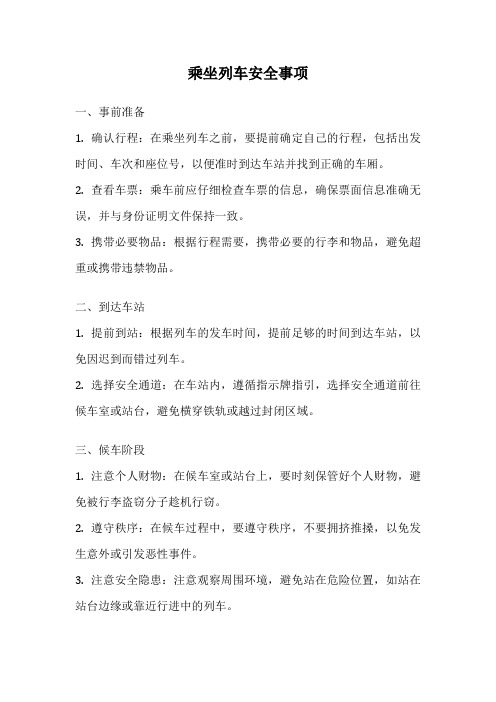 乘坐列车安全事项

一、事前准备

1. 确认行程：在乘坐列车之前，要提前确定自己的行程，包括出发时间、车次和座位号，以便准时到达车站并找到正确的车厢。

2. 查看车票：乘车前应仔细检查车票的信息，确保票面信息准确无误，并与身份证明文件保持一致。

3. 携带必要物品：根据行程需要，携带必要的行李和物品，避免超重或携带违禁物品。

二、到达车站

1. 提前到站：根据列车的发车时间，提前足够的时间到达车站，以免因迟到而错过列车。

2. 选择安全通道：在车站内，遵循指示牌指引，选择安全通道前往候车室或站台，避免横穿铁轨或越过封闭区域。

三、候车阶段

1. 注意个人财物：在候车室或站台上，要时刻保管好个人财物，避免被行李盗窃分子趁机行窃。

2. 遵守秩序：在候车过程中，要遵守秩序，不要拥挤推搡，以免发生意外或引发恶性事件。

3. 注意安全隐患：注意观察周围环境，避免站在危险位置，如站在站台边缘或靠近行进中的列车。